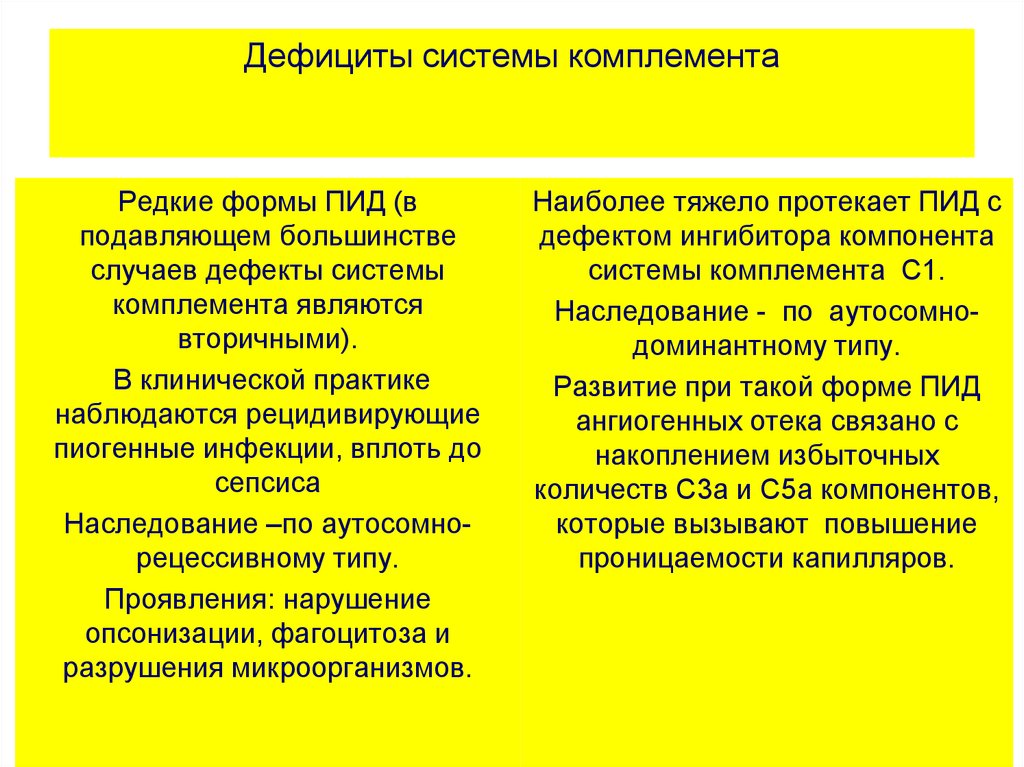 Дефициты системы комплемента

Редкие формы ПИД (в подавляющем большинстве случаев дефекты системы комплемента являются вторичными).

В клинической практике наблюдаются рецидивирующие пиогенные инфекции, вплоть до сепсиса

Наследование –по аутосомно-рецессивному типу.

Проявления: нарушение опсонизации, фагоцитоза и разрушения микроорганизмов.

Наиболее тяжело протекает ПИД с дефектом ингибитора компонента системы комплемента С1.

Наследование - по аутосомно-доминантному типу.

Развитие при такой форме ПИД ангиогенных отека связано с накоплением избыточных количеств С3а и С5а компонентов, которые вызывают повышение проницаемости капилляров.